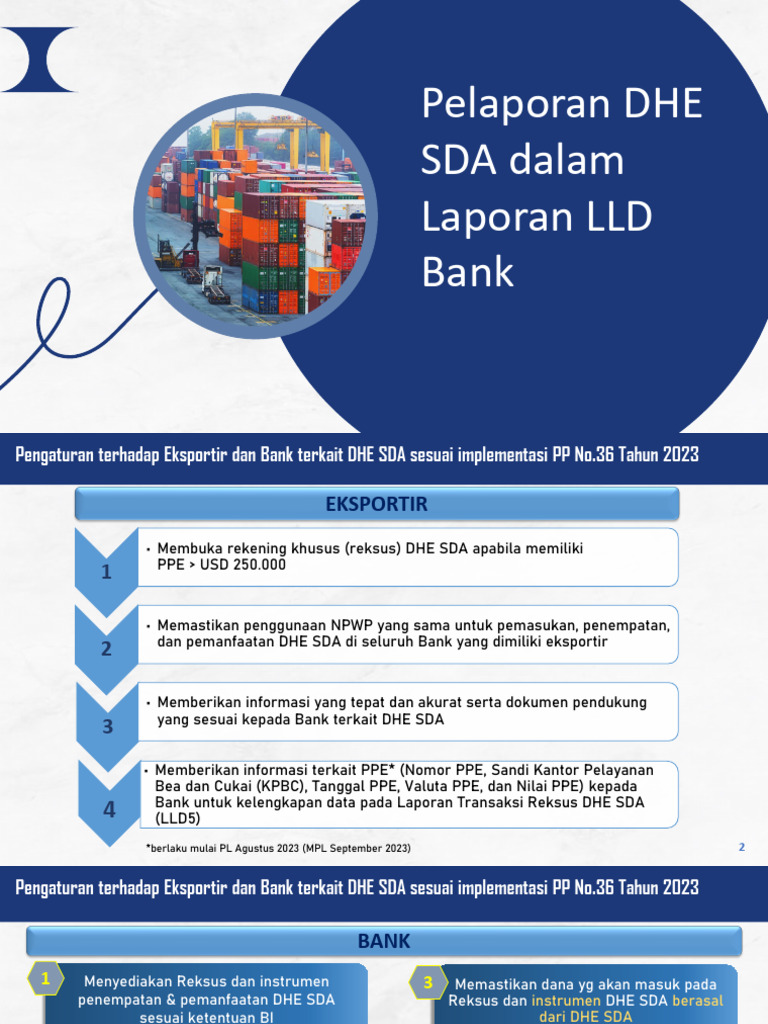 Pelaporan DHE SDA dalam Laporan LLD Bank

Pengaturan terhadap Eksportir dan Bank terkait DHE SDA sesuai implementasi PP No.36 Tahun 2023

EKSPORTIR

1
• Membuka rekening khusus (reksus) DHE SDA apabila memiliki PPE > USD 250.000

2
• Memastikan penggunaan NPWP yang sama untuk pemasukan, penempatan, dan pemanfaatan DHE SDA di seluruh Bank yang dimiliki eksportir

3
• Memberikan informasi yang tepat dan akurat serta dokumen pendukung yang sesuai kepada Bank terkait DHE SDA

4
• Memberikan informasi terkait PPE* (Nomor PPE, Sandi Kantor Pelayanan Bea dan Cukai (KPBC), Tanggal PPE, Valuta PPE, dan Nilai PPE) kepada Bank untuk kelengkapan data pada Laporan Transaksi Reksus DHE SDA (LLD5)

*berlaku mulai PL Agustus 2023 (MPL September 2023)

2

Pengaturan terhadap Eksportir dan Bank terkait DHE SDA sesuai implementasi PP No.36 Tahun 2023

BANK

1
Menyediakan Reksus dan instrumen penempatan & pemanfaatan DHE SDA sesuai ketentuan BI

3
Memastikan dana yg akan masuk pada Reksus dan instrumen DHE SDA berasal dari DHE SDA